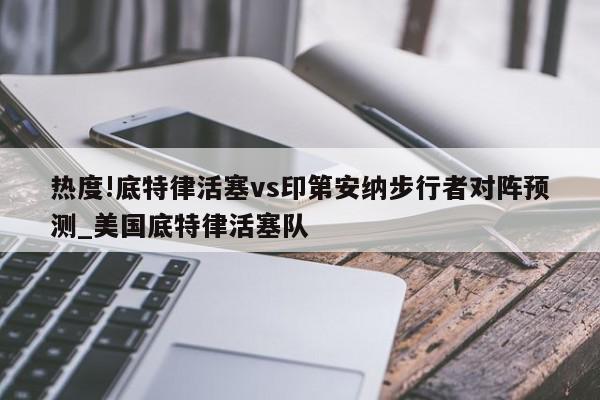 热度!底特律活塞vs印第安纳步行者对阵预测_美国底特律活塞队